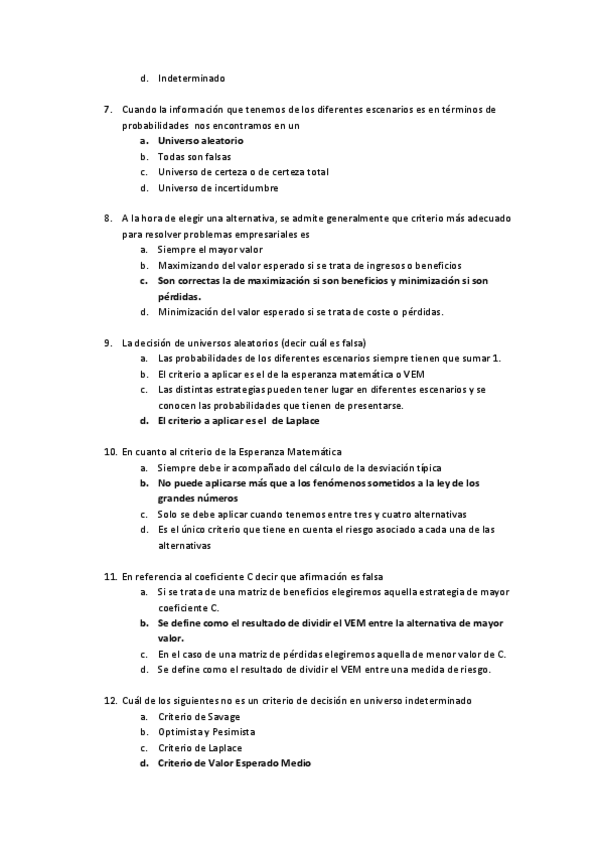 d. Indeterminado

7. Cuando la información que tenemos de los diferentes escenarios es en términos de probabilidades nos encontramos en un
a. Universo aleatorio
b. Todas son falsas
c. Universo de certeza o de certeza total
d. Universo de incertidumbre

8. A la hora de elegir una alternativa, se admite generalmente que criterio más adecuado para resolver problemas empresariales es
a. Siempre el mayor valor
b. Maximizando del valor esperado si se trata de ingresos o beneficios
c. Son correctas la de maximización si son beneficios y minimización si son pérdidas.
d. Minimización del valor esperado si se trata de coste o pérdidas.

9. La decisión de universos aleatorios (decir cuál es falsa)
a. Las probabilidades de los diferentes escenarios siempre tienen que sumar 1.
b. El criterio a aplicar es el de la esperanza matemática o VEM
c. Las distintas estrategias pueden tener lugar en diferentes escenarios y se conocen las probabilidades que tienen de presentarse.
d. El criterio a aplicar es el de Laplace

10. En cuanto al criterio de la Esperanza Matemática
a. Siempre debe ir acompañado del cálculo de la desviación típica
b. No puede aplicarse más que a los fenómenos sometidos a la ley de los grandes números
c. Solo se debe aplicar cuando tenemos entre tres y cuatro alternativas
d. Es el único criterio que tiene en cuenta el riesgo asociado a cada una de las alternativas

11. En referencia al coeficiente C decir que afirmación es falsa
a. Si se trata de una matriz de beneficios elegiremos aquella estrategia de mayor coeficiente C.
b. Se define como el resultado de dividir el VEM entre la alternativa de mayor valor.
c. En el caso de una matriz de pérdidas elegiremos aquella de menor valor de C.
d. Se define como el resultado de dividir el VEM entre una medida de riesgo.

12. Cuál de los siguientes no es un criterio de decisión en universo indeterminado
a. Criterio de Savage
b. Optimista y Pesimista
c. Criterio de Laplace
d. Criterio de Valor Esperado Medio